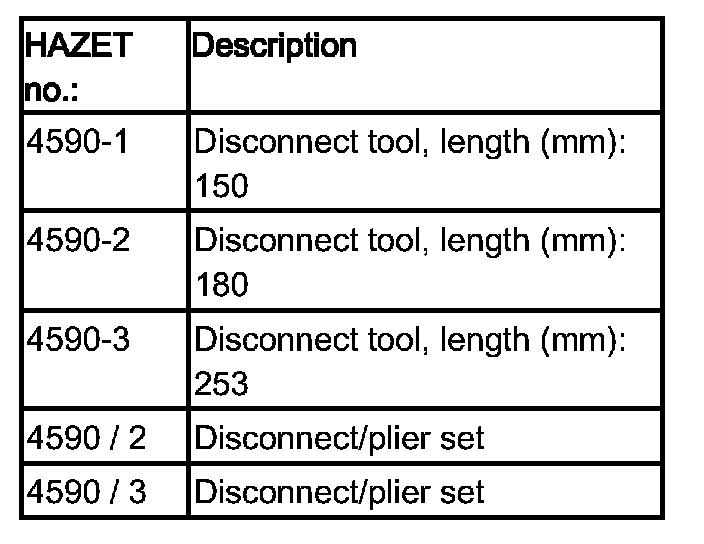 | HAZET no.: | Description |
|---|---|
| 4590-1 | Disconnect tool, length (mm): 150 |
| 4590-2 | Disconnect tool, length (mm): 180 |
| 4590-3 | Disconnect tool, length (mm): 253 |
| 4590 / 2 | Disconnect/plier set |
| 4590 / 3 | Disconnect/plier set |